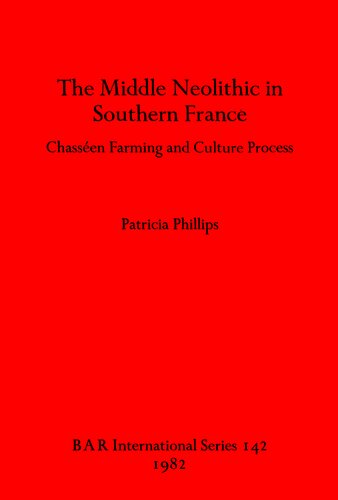 The Middle Neolithic in Southern France

Chasséen Farming and Culture Process

Patricia Phillips

BAR International Series 142
1982